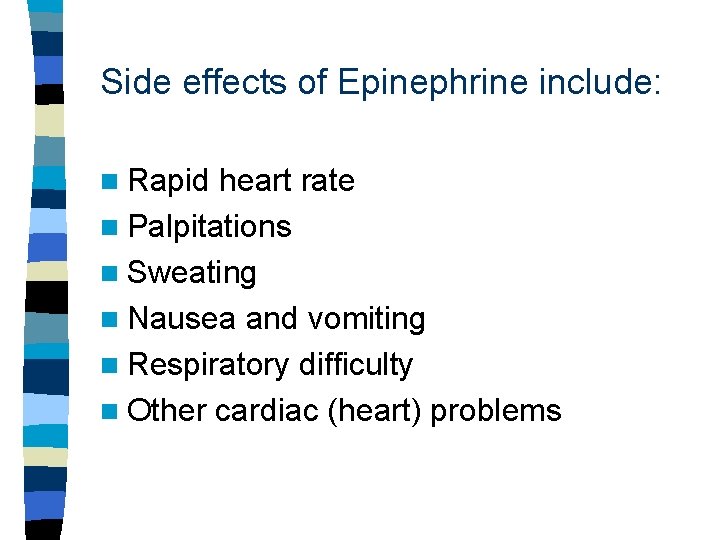 Side effects of Epinephrine include:

- Rapid heart rate
- Palpitations
- Sweating
- Nausea and vomiting
- Respiratory difficulty
- Other cardiac (heart) problems